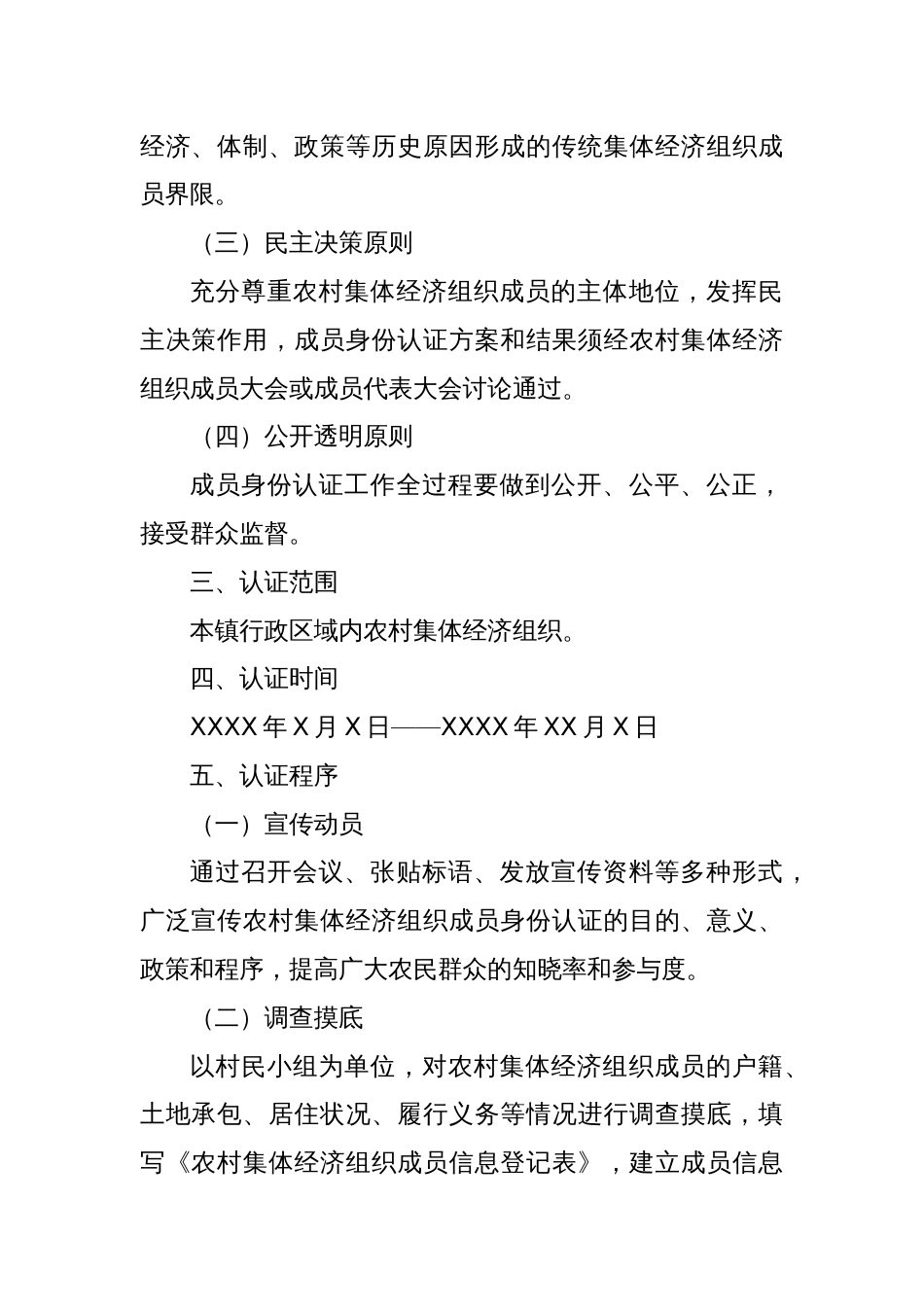 经济、体制、政策等历史原因形成的传统集体经济组织成员界限。

（三）民主决策原则

充分尊重农村集体经济组织成员的主体地位，发挥民主决策作用，成员身份认证方案和结果须经农村集体经济组织成员大会或成员代表大会讨论通过。

（四）公开透明原则

成员身份认证工作全过程要做到公开、公平、公正，接受群众监督。

三、认证范围

本镇行政区域内农村集体经济组织。

四、认证时间

XXXX 年 X 月 X 日——XXXX 年 XX 月 X 日

五、认证程序

（一）宣传动员

通过召开会议、张贴标语、发放宣传资料等多种形式，广泛宣传农村集体经济组织成员身份认证的目的、意义、政策和程序，提高广大农民群众的知晓率和参与度。

（二）调查摸底

以村民小组为单位，对农村集体经济组织成员的户籍、土地承包、居住状况、履行义务等情况进行调查摸底，填写《农村集体经济组织成员信息登记表》，建立成员信息